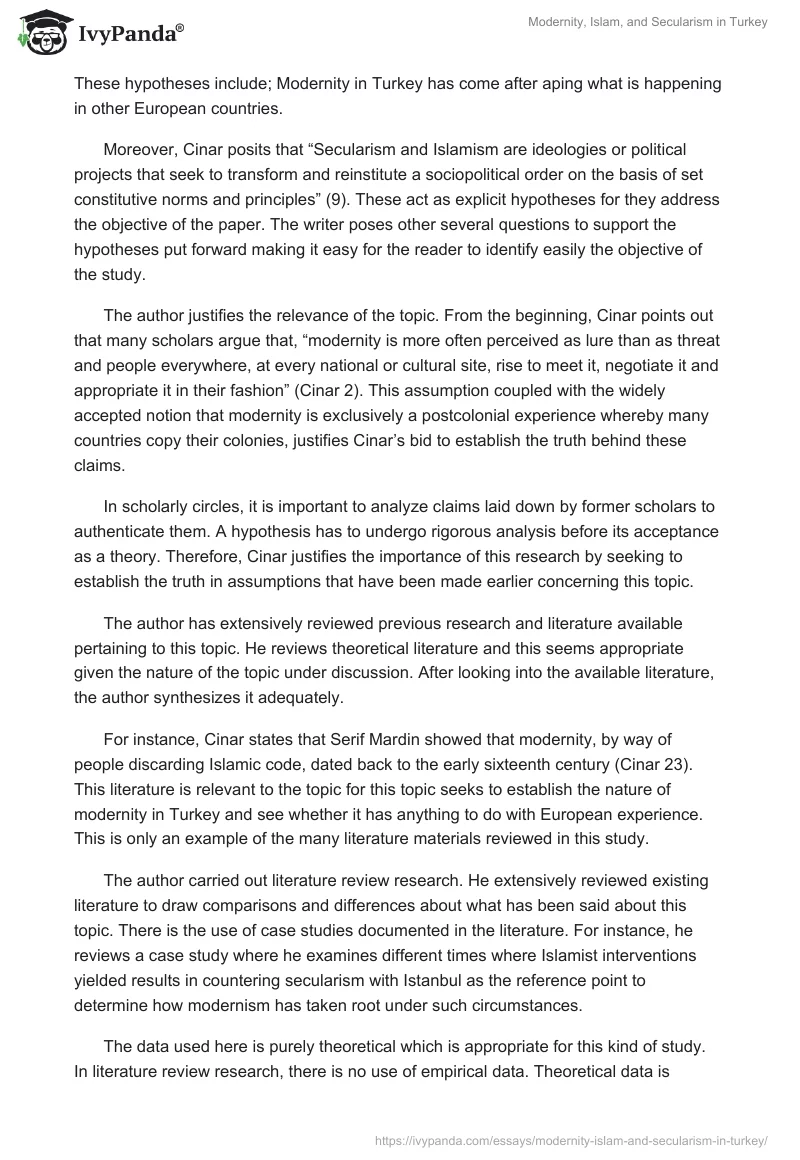 IvyPanda®

Modernity, Islam, and Secularism in Turkey

These hypotheses include; Modernity in Turkey has come after aping what is happening in other European countries.

Moreover, Cinar posits that “Secularism and Islamism are ideologies or political projects that seek to transform and reinstitute a sociopolitical order on the basis of set constitutive norms and principles” (9). These act as explicit hypotheses for they address the objective of the paper. The writer poses other several questions to support the hypotheses put forward making it easy for the reader to identify easily the objective of the study.

The author justifies the relevance of the topic. From the beginning, Cinar points out that many scholars argue that, “modernity is more often perceived as lure than as threat and people everywhere, at every national or cultural site, rise to meet it, negotiate it and appropriate it in their fashion” (Cinar 2). This assumption coupled with the widely accepted notion that modernity is exclusively a postcolonial experience whereby many countries copy their colonies, justifies Cinar’s bid to establish the truth behind these claims.

In scholarly circles, it is important to analyze claims laid down by former scholars to authenticate them. A hypothesis has to undergo rigorous analysis before its acceptance as a theory. Therefore, Cinar justifies the importance of this research by seeking to establish the truth in assumptions that have been made earlier concerning this topic.

The author has extensively reviewed previous research and literature available pertaining to this topic. He reviews theoretical literature and this seems appropriate given the nature of the topic under discussion. After looking into the available literature, the author synthesizes it adequately.

For instance, Cinar states that Serif Mardin showed that modernity, by way of people discarding Islamic code, dated back to the early sixteenth century (Cinar 23). This literature is relevant to the topic for this topic seeks to establish the nature of modernity in Turkey and see whether it has anything to do with European experience. This is only an example of the many literature materials reviewed in this study.

The author carried out literature review research. He extensively reviewed existing literature to draw comparisons and differences about what has been said about this topic. There is the use of case studies documented in the literature. For instance, he reviews a case study where he examines different times where Islamist interventions yielded results in countering secularism with Istanbul as the reference point to determine how modernism has taken root under such circumstances.

The data used here is purely theoretical which is appropriate for this kind of study. In literature review research, there is no use of empirical data. Theoretical data is

https://ivypanda.com/essays/modernity-islam-and-secularism-in-turkey/